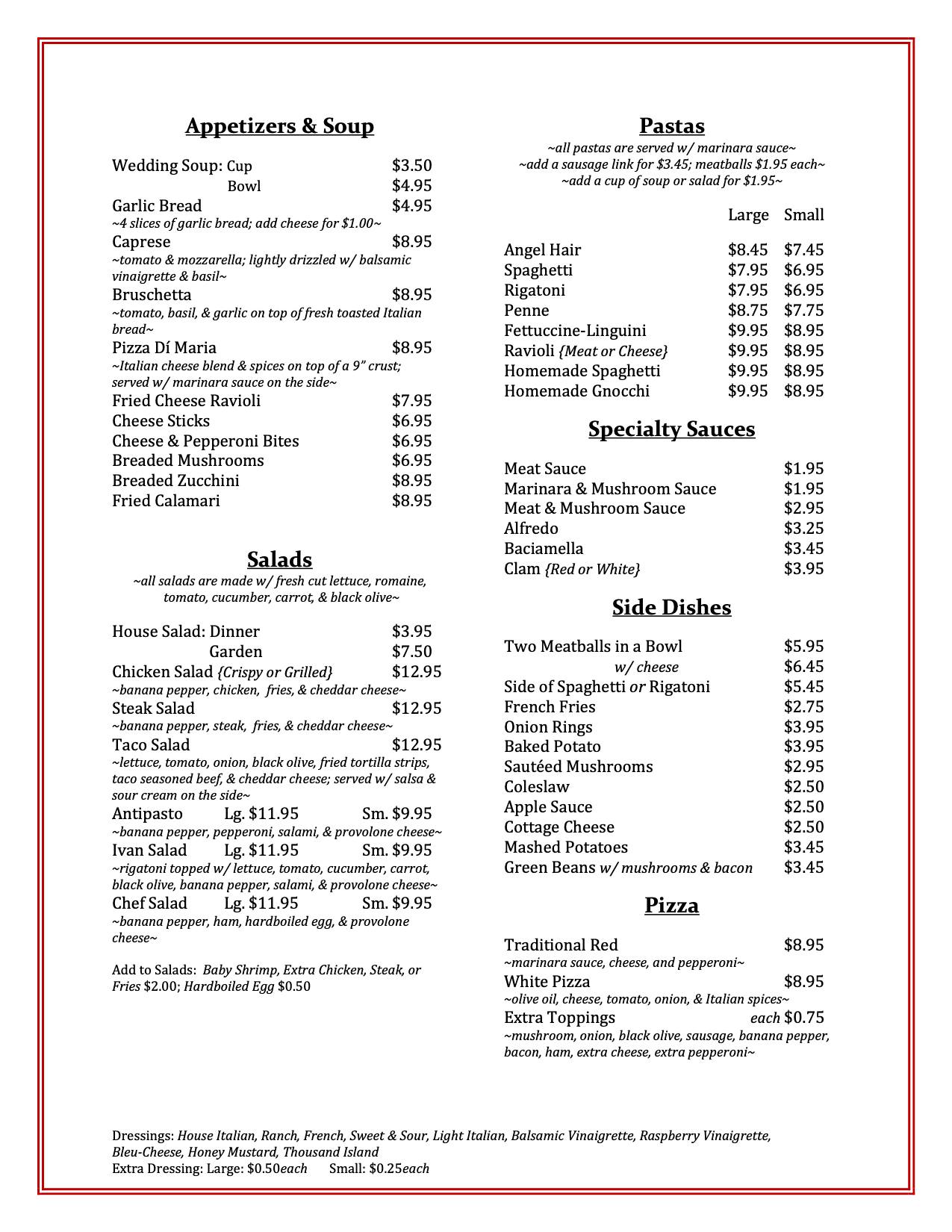 Appetizers & Soup

Wedding Soup: Cup $3.50
Bowl $4.95
Garlic Bread $4.95
~4 slices of garlic bread; add cheese for $1.00~
Caprese $8.95
~tomato & mozzarella; lightly drizzled w/ balsamic vinaigrette & basil~
Bruschetta $8.95
~tomato, basil, & garlic on top of fresh toasted Italian bread~
Pizza Dí Maria $8.95
~Italian cheese blend & spices on top of a 9" crust; served w/ marinara sauce on the side~
Fried Cheese Ravioli $7.95
Cheese Sticks $6.95
Cheese & Pepperoni Bites $6.95
Breaded Mushrooms $6.95
Breaded Zucchini $8.95
Fried Calamari $8.95

Salads
~all salads are made w/ fresh cut lettuce, romaine, tomato, cucumber, carrot, & black olive~

House Salad: Dinner $3.95
Garden $7.50
Chicken Salad {Crispy or Grilled} $12.95
~banana pepper, chicken, fries, & cheddar cheese~
Steak Salad $12.95
~banana pepper, steak, fries, & cheddar cheese~
Taco Salad $12.95
~lettuce, tomato, onion, black olive, fried tortilla strips, taco seasoned beef, & cheddar cheese; served w/ salsa & sour cream on the side~
Antipasto Lg. $11.95 Sm. $9.95
~banana pepper, pepperoni, salami, & provolone cheese~
Ivan Salad Lg. $11.95 Sm. $9.95
~rigatoni topped w/ lettuce, tomato, cucumber, carrot, black olive, banana pepper, salami, & provolone cheese~
Chef Salad Lg. $11.95 Sm. $9.95
~banana pepper, ham, hardboiled egg, & provolone cheese~

Add to Salads: Baby Shrimp, Extra Chicken, Steak, or Fries $2.00; Hardboiled Egg $0.50

Pastas
~all pastas are served w/ marinara sauce~
~add a sausage link for $3.45; meatballs $1.95 each~
~add a cup of soup or salad for $1.95~

| | Large | Small |
|---|---|---|
| Angel Hair | $8.45 | $7.45 |
| Spaghetti | $7.95 | $6.95 |
| Rigatoni | $7.95 | $6.95 |
| Penne | $8.75 | $7.75 |
| Fettuccine-Linguini | $9.95 | $8.95 |
| Ravioli {Meat or Cheese} | $9.95 | $8.95 |
| Homemade Spaghetti | $9.95 | $8.95 |
| Homemade Gnocchi | $9.95 | $8.95 |

Specialty Sauces

Meat Sauce $1.95
Marinara & Mushroom Sauce $1.95
Meat & Mushroom Sauce $2.95
Alfredo $3.25
Baciamella $3.45
Clam {Red or White} $3.95

Side Dishes

Two Meatballs in a Bowl $5.95
w/ cheese $6.45
Side of Spaghetti or Rigatoni $5.45
French Fries $2.75
Onion Rings $3.95
Baked Potato $3.95
Sautéed Mushrooms $2.95
Coleslaw $2.50
Apple Sauce $2.50
Cottage Cheese $2.50
Mashed Potatoes $3.45
Green Beans w/ mushrooms & bacon $3.45

Pizza

Traditional Red $8.95
~marinara sauce, cheese, and pepperoni~
White Pizza $8.95
~olive oil, cheese, tomato, onion, & Italian spices~
Extra Toppings each $0.75
~mushroom, onion, black olive, sausage, banana pepper, bacon, ham, extra cheese, extra pepperoni~

Dressings: House Italian, Ranch, French, Sweet & Sour, Light Italian, Balsamic Vinaigrette, Raspberry Vinaigrette, Bleu-Cheese, Honey Mustard, Thousand Island
Extra Dressing: Large: $0.50each Small: $0.25each